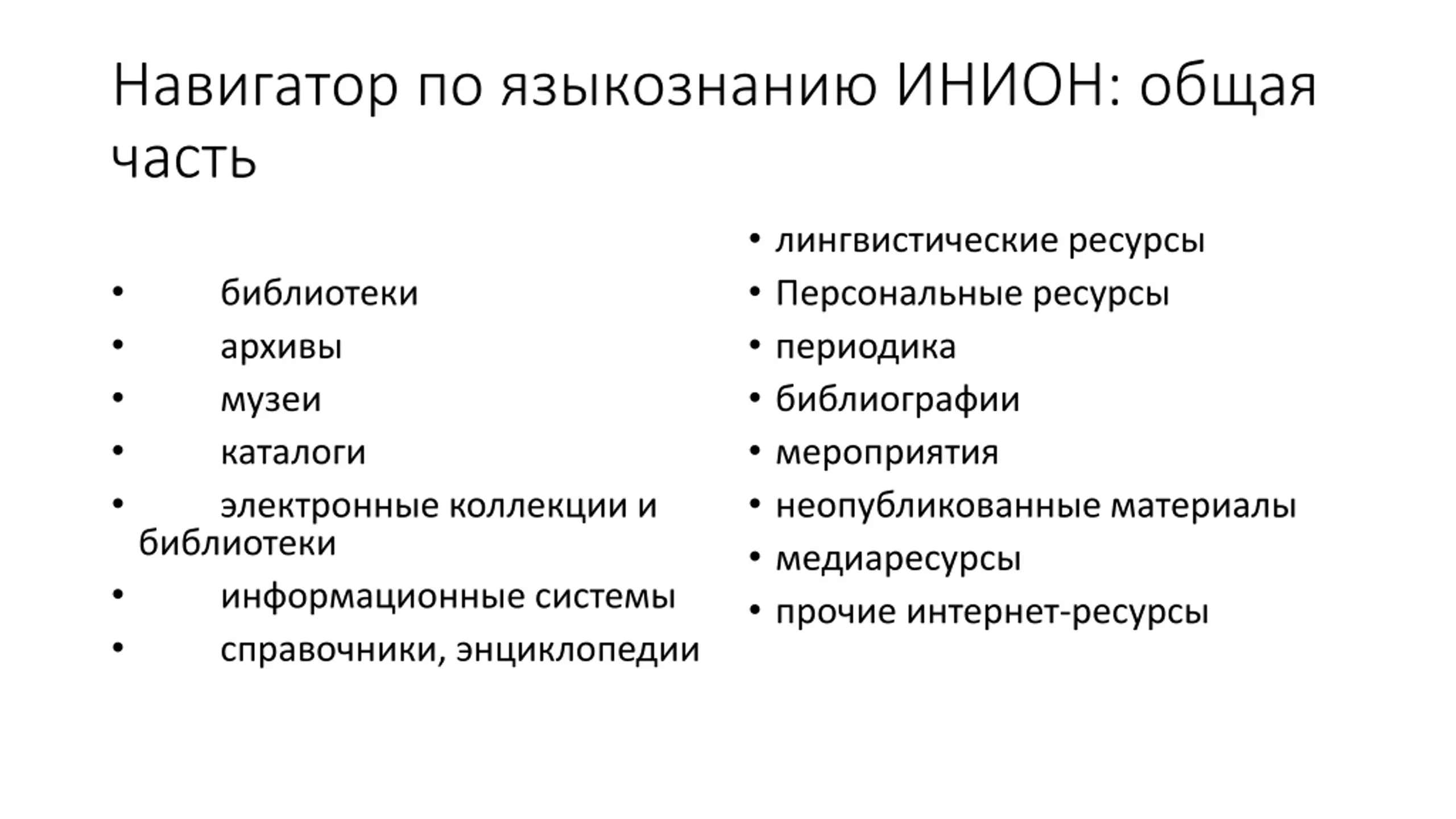 Навигатор по языкознанию ИНИОН: общая часть

• библиотеки
• архивы
• музеи
• каталоги
• электронные коллекции и библиотеки
• информационные системы
• справочники, энциклопедии

• лингвистические ресурсы
• Персональные ресурсы
• периодика
• библиографии
• мероприятия
• неопубликованные материалы
• медиаресурсы
• прочие интернет-ресурсы